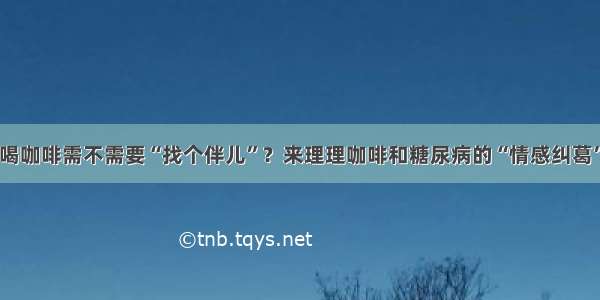 喝咖啡需不需要“找个伴儿”？来理理咖啡和糖尿病的“情感纠葛”

©tnb.tqys.net